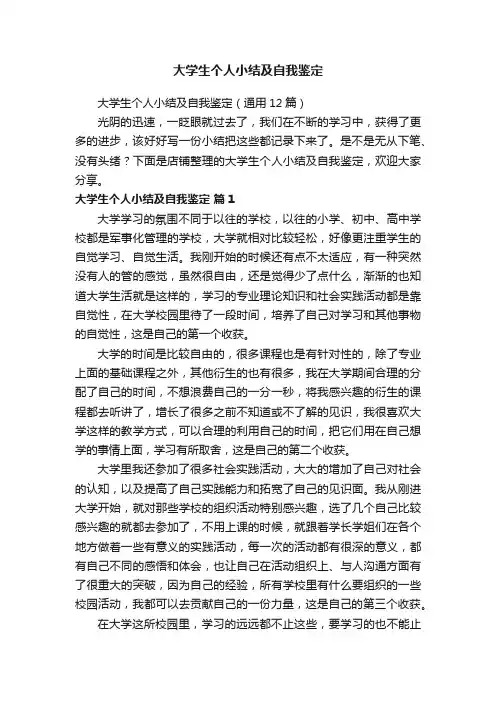 大学生个人小结及自我鉴定

大学生个人小结及自我鉴定（通用12篇）

光阴的迅速，一眨眼就过去了，我们在不断的学习中，获得了更多的进步，该好好写一份小结把这些都记录下来了。是不是无从下笔、没有头绪？下面是店铺整理的大学生个人小结及自我鉴定，欢迎大家分享。

大学生个人小结及自我鉴定 篇1

大学学习的氛围不同于以往的学校，以往的小学、初中、高中学校都是军事化管理的学校，大学就相对比较轻松，好像更注重学生的自觉学习、自觉生活。我刚开始的时候还有点不太适应，有一种突然没有人的管的感觉，虽然很自由，还是觉得少了点什么，渐渐的也知道大学生活就是这样的，学习的专业理论知识和社会实践活动都是靠自觉性，在大学校园里待了一段时间，培养了自己对学习和其他事物的自觉性，这是自己的第一个收获。

大学的时间是比较自由的，很多课程也是有针对性的，除了专业上面的基础课程之外，其他衍生的也有很多，我在大学期间合理的分配了自己的时间，不想浪费自己的一分一秒，将我感兴趣的衍生的课程都去听讲了，增长了很多之前不知道或不了解的见识，我很喜欢大学这样的教学方式，可以合理的利用自己的时间，把它们用在自己想学的事情上面，学习有所取舍，这是自己的第二个收获。

大学里我还参加了很多社会实践活动，大大的增加了自己对社会的认知，以及提高了自己实践能力和拓宽了自己的见识面。我从刚进大学开始，就对那些学校的组织活动特别感兴趣，选了几个自己比较感兴趣的就都去参加了，不用上课的时候，就跟着学长学姐们在各个地方做着一些有意义的实践活动，每一次的活动都有很深的意义，都有自己不同的感悟和体会，也让自己在活动组织上、与人沟通方面有了很重大的突破，因为自己的经验，所有学校里有什么要组织的一些校园活动，我都可以去贡献自己的一份力量，这是自己的第三个收获。

在大学这所校园里，学习的远远都不止这些，要学习的也不能止